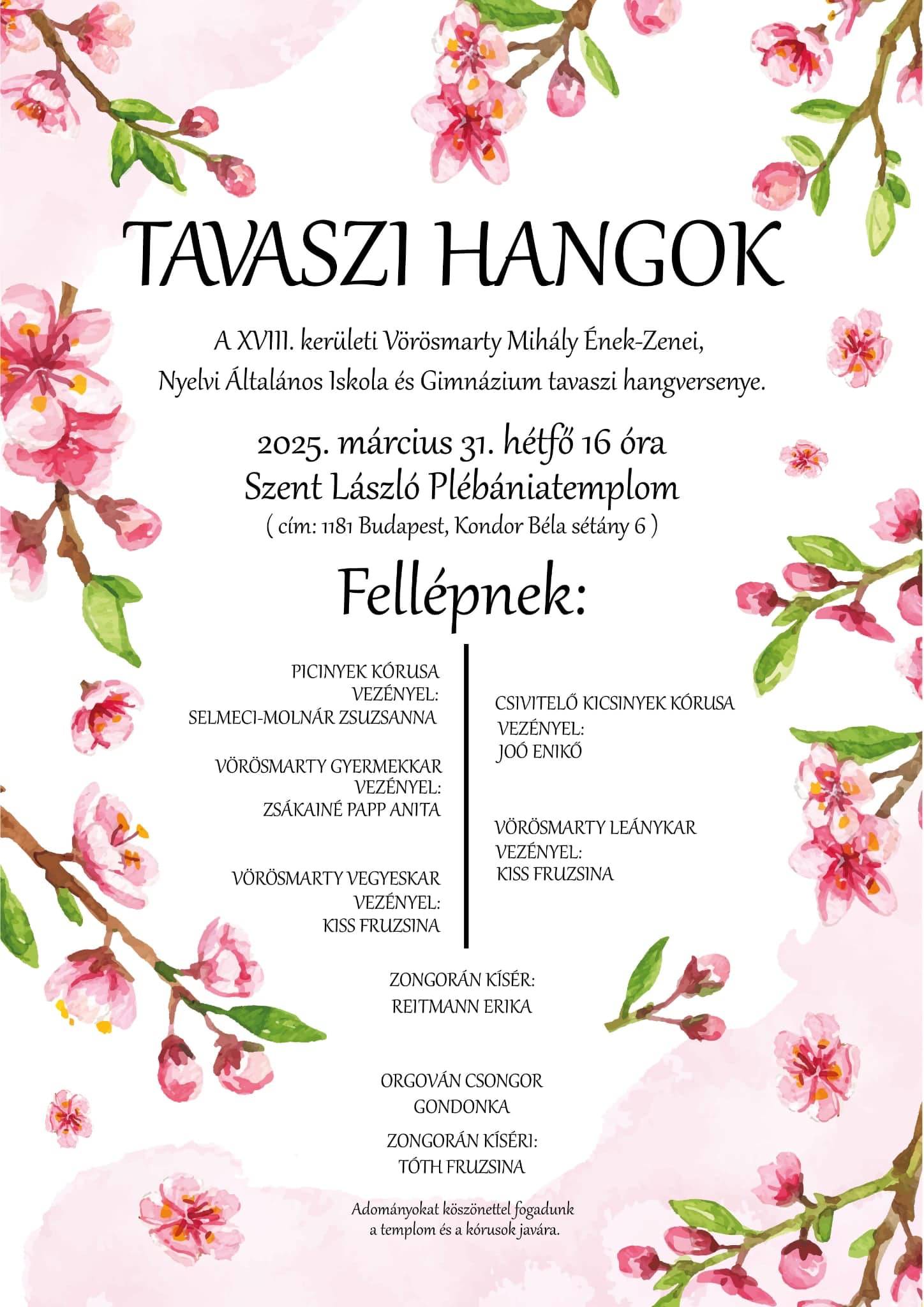 TAVASZI HANGOK

A XVIII. kerületi Vörösmarty Mihály Ének-Zenei, Nyelvi Általános Iskola és Gimnázium tavaszi hangversenye.

2025. március 31. hétfő 16 óra
Szent László Plébániatemplom
( cím: 1181 Budapest, Kondor Béla sétány 6 )

Fellépnek:

PICINYEK KÓRUSA
VEZÉNYEL:
SELMECI-MOLNÁR ZSUZSANNA

VÖRÖSMARTY GYERMEKKAR
VEZÉNYEL:
ZSÁKAINÉ PAPP ANITA

VÖRÖSMARTY VEGYESKAR
VEZÉNYEL:
KISS FRUZSINA

CSIVITELŐ KICSINYEK KÓRUSA
VEZÉNYEL:
JOÓ ENIKŐ

VÖRÖSMARTY LEÁNYKAR
VEZÉNYEL:
KISS FRUZSINA

ZONGORÁN KÍSÉR:
REITMANN ERIKA

ORGOVÁN CSONGOR
GONDONKA
ZONGORÁN KÍSÉRI:
TÓTH FRUZSINA

Adományokat köszönettel fogadunk a templom és a kórusok javára.